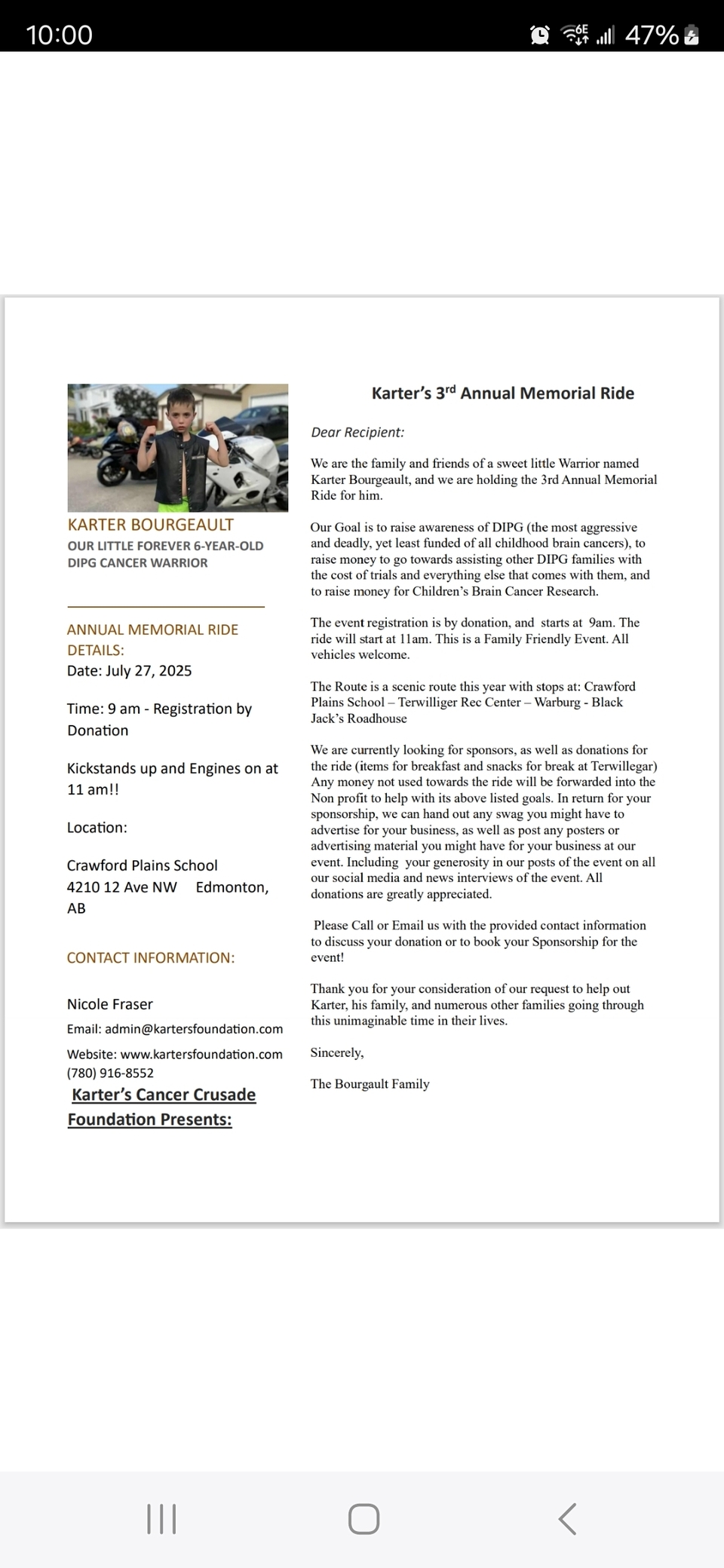 10:00

6E

47%

KARTER BOURGEAULT
OUR LITTLE FOREVER 6-YEAR-OLD DIPG CANCER WARRIOR

ANNUAL MEMORIAL RIDE DETAILS:
Date: July 27, 2025

Time: 9 am - Registration by Donation

Kickstands up and Engines on at 11 am!!

Location:

Crawford Plains School
4210 12 Ave NW Edmonton, AB

CONTACT INFORMATION:

Nicole Fraser
Email: admin@kartersfoundation.com
Website: www.kartersfoundation.com
(780) 916-8552
Karter's Cancer Crusade Foundation Presents:

Karter's 3$^{rd}$ Annual Memorial Ride

Dear Recipient:

We are the family and friends of a sweet little Warrior named Karter Bourgeault, and we are holding the 3rd Annual Memorial Ride for him.

Our Goal is to raise awareness of DIPG (the most aggressive and deadly, yet least funded of all childhood brain cancers), to raise money to go towards assisting other DIPG families with the cost of trials and everything else that comes with them, and to raise money for Children's Brain Cancer Research.

The event registration is by donation, and starts at 9am. The ride will start at 11am. This is a Family Friendly Event. All vehicles welcome.

The Route is a scenic route this year with stops at: Crawford Plains School – Terwilliger Rec Center – Warburg - Black Jack's Roadhouse

We are currently looking for sponsors, as well as donations for the ride (items for breakfast and snacks for break at Terwillegar) Any money not used towards the ride will be forwarded into the Non profit to help with its above listed goals. In return for your sponsorship, we can hand out any swag you might have to advertise for your business, as well as post any posters or advertising material you might have for your business at our event. Including your generosity in our posts of the event on all our social media and news interviews of the event. All donations are greatly appreciated.

Please Call or Email us with the provided contact information to discuss your donation or to book your Sponsorship for the event!

Thank you for your consideration of our request to help out Karter, his family, and numerous other families going through this unimaginable time in their lives.

Sincerely,

The Bourgault Family